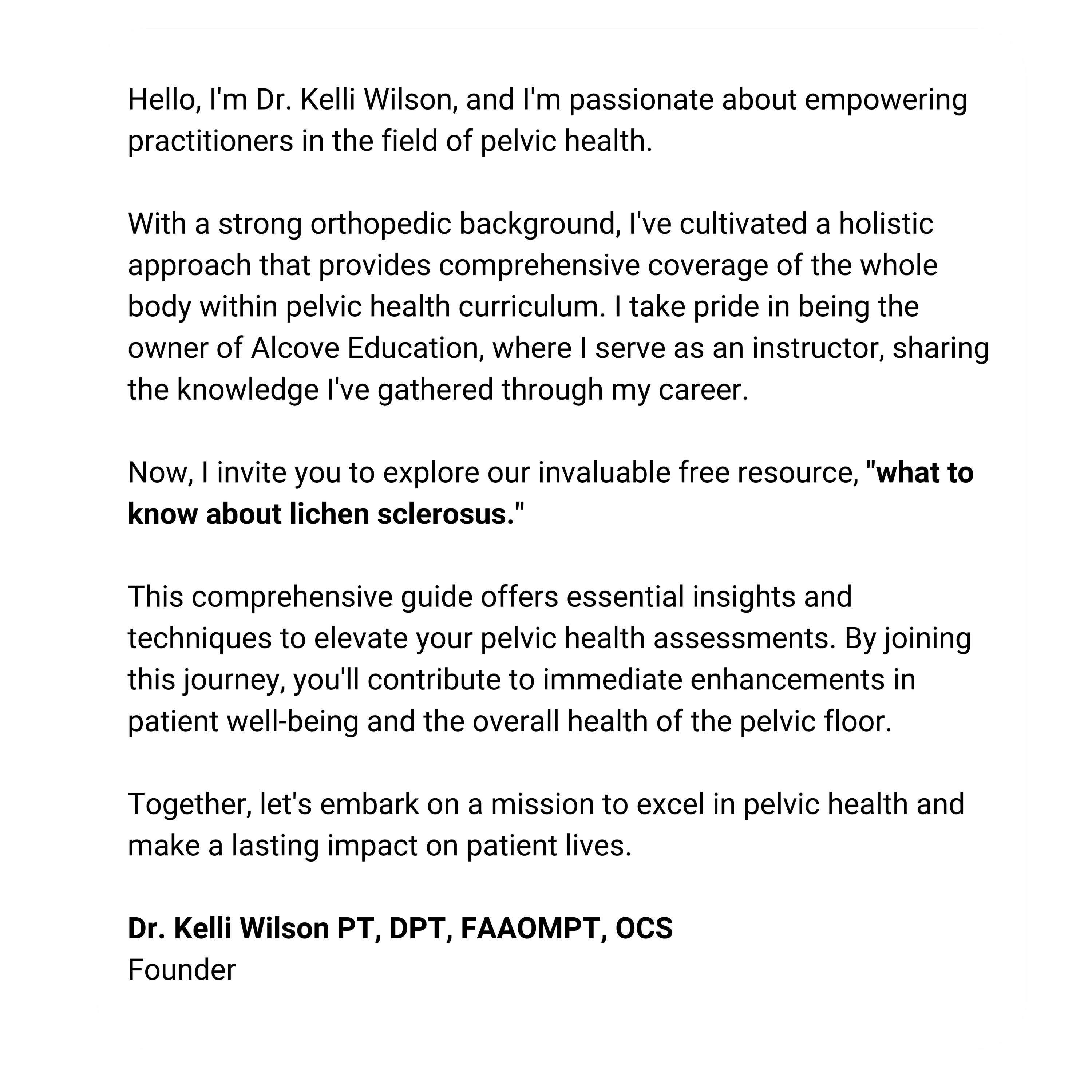 Hello, I'm Dr. Kelli Wilson, and I'm passionate about empowering practitioners in the field of pelvic health.

With a strong orthopedic background, I've cultivated a holistic approach that provides comprehensive coverage of the whole body within pelvic health curriculum. I take pride in being the owner of Alcove Education, where I serve as an instructor, sharing the knowledge I've gathered through my career.

Now, I invite you to explore our invaluable free resource, "what to know about lichen sclerosus."

This comprehensive guide offers essential insights and techniques to elevate your pelvic health assessments. By joining this journey, you'll contribute to immediate enhancements in patient well-being and the overall health of the pelvic floor.

Together, let's embark on a mission to excel in pelvic health and make a lasting impact on patient lives.

Dr. Kelli Wilson PT, DPT, FAAOMPT, OCS
Founder